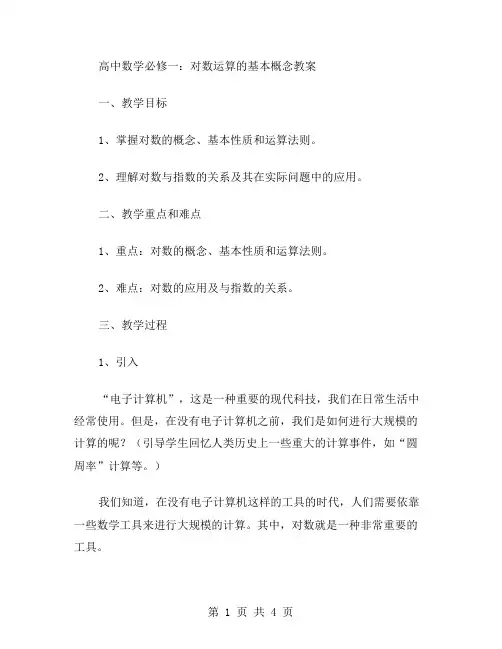 高中数学必修一：对数运算的基本概念教案

一、教学目标

1、掌握对数的概念、基本性质和运算法则。

2、理解对数与指数的关系及其在实际问题中的应用。

二、教学重点和难点

1、重点：对数的概念、基本性质和运算法则。

2、难点：对数的应用及与指数的关系。

三、教学过程

1、引入

“电子计算机”，这是一种重要的现代科技，我们在日常生活中经常使用。但是，在没有电子计算机之前，我们是如何进行大规模的计算的呢？（引导学生回忆人类历史上一些重大的计算事件，如“圆周率”计算等。）

我们知道，在没有电子计算机这样的工具的时代，人们需要依靠一些数学工具来进行大规模的计算。其中，对数就是一种非常重要的工具。

第 1 页 共 4 页